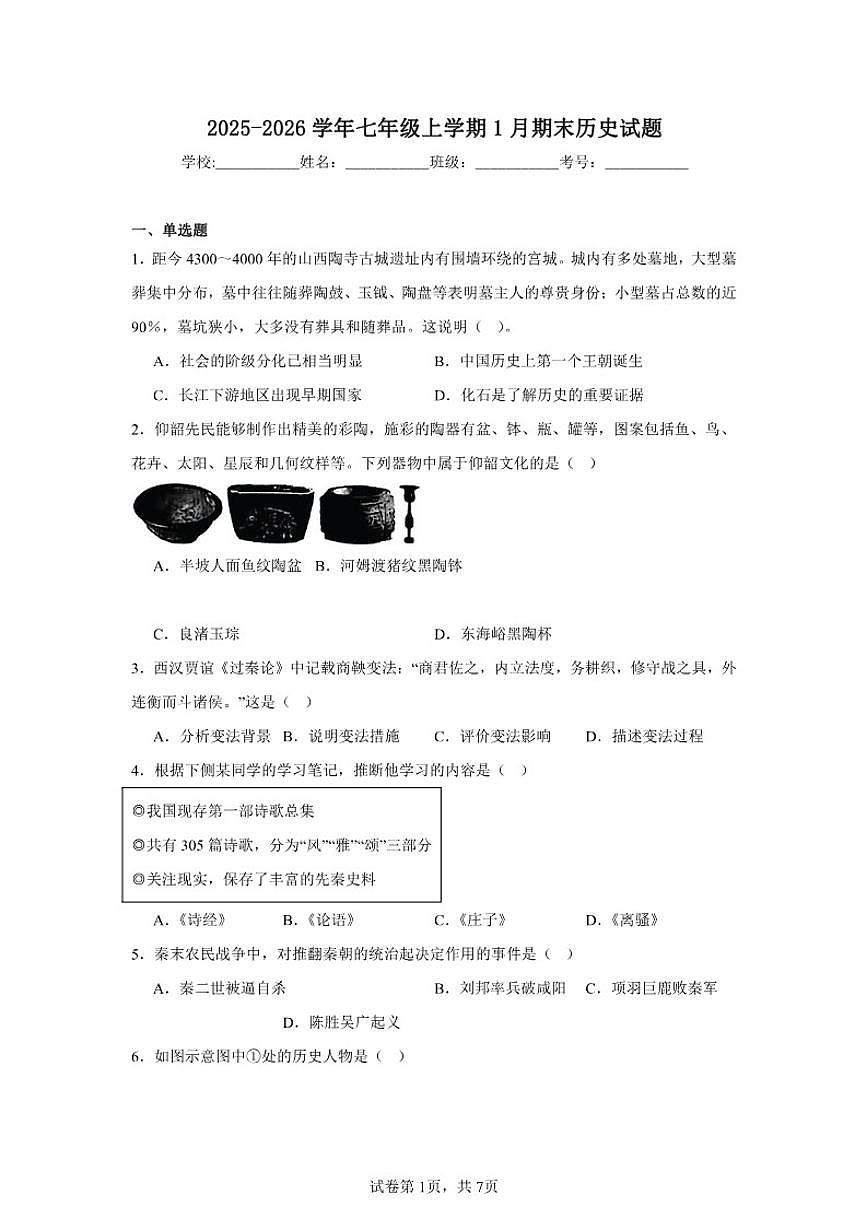 2025-2026 学年七年级上学期 1 月期末历史试题

学校:___________姓名：___________班级：___________考号：___________

一、单选题

1．距今 4300～4000 年的山西陶寺古城遗址内有围墙环绕的宫城。城内有多处墓地，大型墓葬集中分布，墓中往往随葬陶鼓、玉钺、陶盘等表明墓主人的尊贵身份；小型墓占总数的近 90%，墓坑狭小，大多没有葬具和随葬品。这说明（　）。

A．社会的阶级分化已相当明显　　B．中国历史上第一个王朝诞生

C．长江下游地区出现早期国家　　D．化石是了解历史的重要证据

2．仰韶先民能够制作出精美的彩陶，施彩的陶器有盆、钵、瓶、罐等，图案包括鱼、鸟、花卉、太阳、星辰和几何纹样等。下列器物中属于仰韶文化的是（　）

A．半坡人面鱼纹陶盆　B．河姆渡猪纹黑陶钵

C．良渚玉琮　　D．东海峪黑陶杯

3．西汉贾谊《过秦论》中记载商鞅变法：“商君佐之，内立法度，务耕织，修守战之具，外连衡而斗诸侯。”这是（　）

A．分析变法背景　B．说明变法措施　C．评价变法影响　D．描述变法过程

4．根据下侧某同学的学习笔记，推断他学习的内容是（　）

◎我国现存第一部诗歌总集

◎共有 305 篇诗歌，分为“风”“雅”“颂”三部分

◎关注现实，保存了丰富的先秦史料

A．《诗经》　B．《论语》　C．《庄子》　D．《离骚》

5．秦末农民战争中，对推翻秦朝的统治起决定作用的事件是（　）

A．秦二世被逼自杀　B．刘邦率兵破咸阳　C．项羽巨鹿败秦军

D．陈胜吴广起义

6．如图示意图中①处的历史人物是（　）

试卷第 1页，共 7页